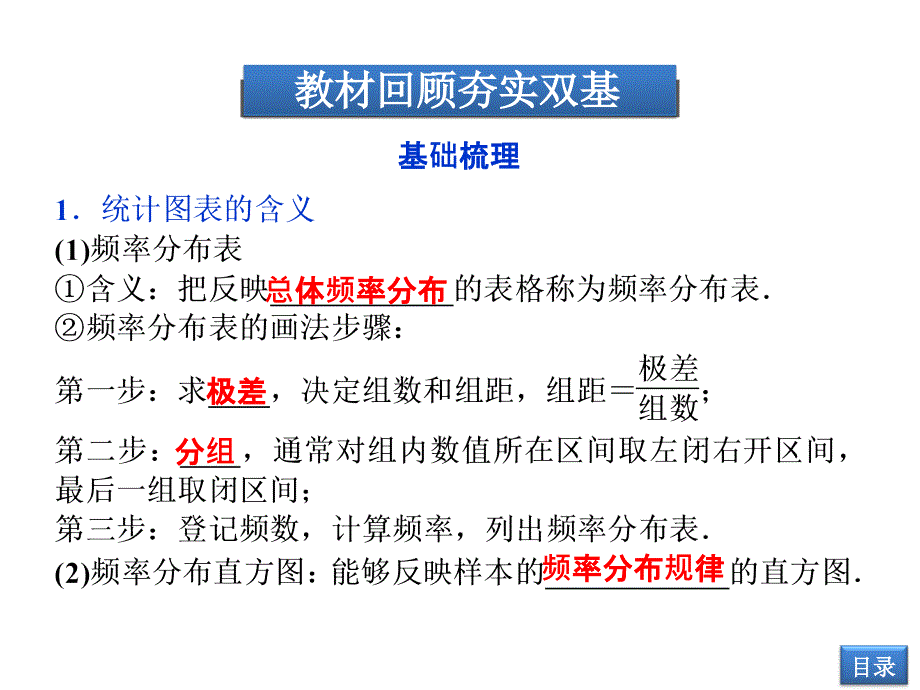 教材回顾夯实双基

基础梳理

1．统计图表的含义

(1)频率分布表

①含义：把反映总体频率分布的表格称为频率分布表．

②频率分布表的画法步骤：

第一步：求极差，决定组数和组距，组距＝$\frac{极差}{组数}$；

第二步：分组，通常对组内数值所在区间取左闭右开区间，最后一组取闭区间；

第三步：登记频数，计算频率，列出频率分布表．

(2)频率分布直方图：能够反映样本的频率分布规律的直方图．

目录